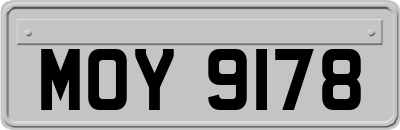 MOY 9178